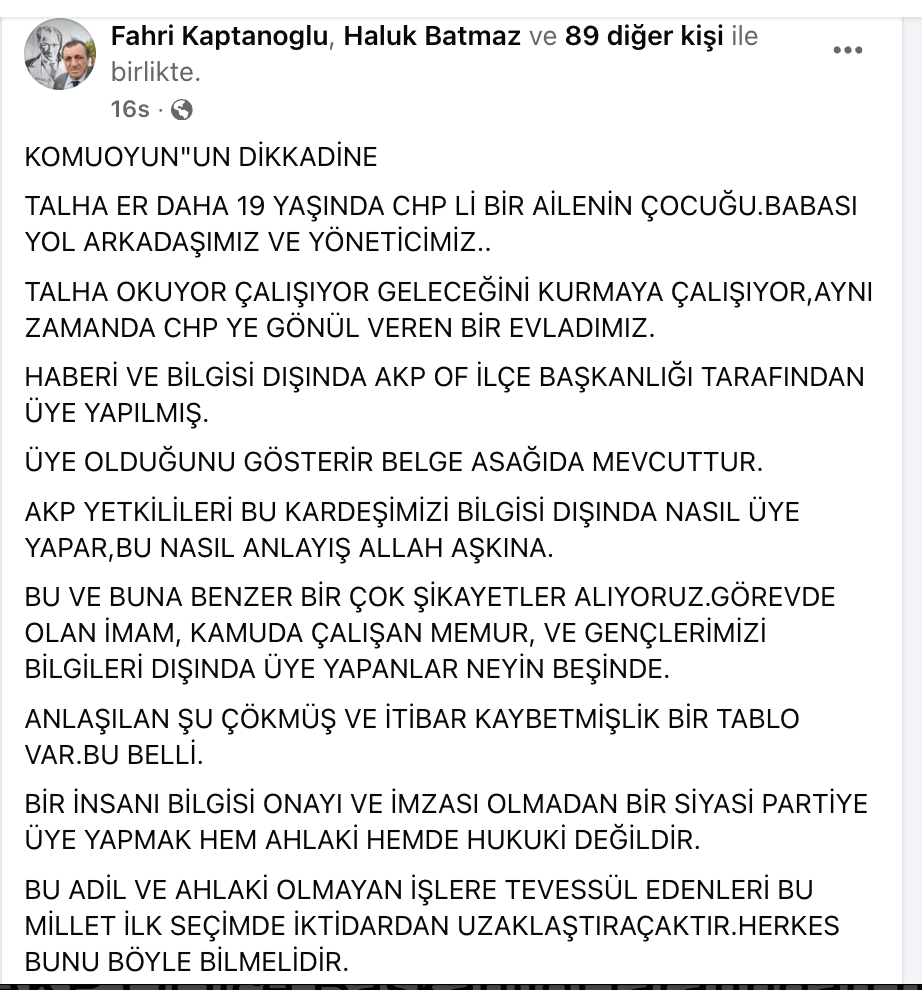 Fahri Kaptanoglu, Haluk Batmaz ve 89 diğer kişi ile birlikte.
16s ·

KOMUOYUN"UN DİKKADİNE

TALHA ER DAHA 19 YAŞINDA CHP Lİ BİR AİLENİN ÇOCUĞU.BABASI YOL ARKADAŞIMIZ VE YÖNETİCİMİZ..

TALHA OKUYOR ÇALIŞIYOR GELECEĞİNİ KURMAYA ÇALIŞIYOR,AYNI ZAMANDA CHP YE GÖNÜL VEREN BİR EVLADIMIZ.

HABERİ VE BİLGİSİ DIŞINDA AKP OF İLÇE BAŞKANLIĞI TARAFINDAN ÜYE YAPILMIŞ.

ÜYE OLDUĞUNU GÖSTERİR BELGE ASAĞIDA MEVCUTTUR.

AKP YETKİLİLERİ BU KARDEŞİMİZİ BİLGİSİ DIŞINDA NASIL ÜYE YAPAR,BU NASIL ANLAYIŞ ALLAH AŞKINA.

BU VE BUNA BENZER BİR ÇOK ŞİKAYETLER ALIYORUZ.GÖREVDE OLAN İMAM, KAMUDA ÇALIŞAN MEMUR, VE GENÇLERİMİZİ BİLGİLERİ DIŞINDA ÜYE YAPANLAR NEYİN BEŞİNDE.

ANLAŞILAN ŞU ÇÖKMÜŞ VE İTİBAR KAYBETMİŞLİK BİR TABLO VAR.BU BELLİ.

BİR İNSANI BİLGİSİ ONAYI VE İMZASI OLMADAN BİR SİYASİ PARTİYE ÜYE YAPMAK HEM AHLAKİ HEMDE HUKUKİ DEĞİLDİR.

BU ADİL VE AHLAKİ OLMAYAN İŞLERE TEVESSÜL EDENLERİ BU MİLLET İLK SEÇİMDE İKTİDARDAN UZAKLAŞTIRAÇAKTIR.HERKES BUNU BÖYLE BİLMELİDİR.